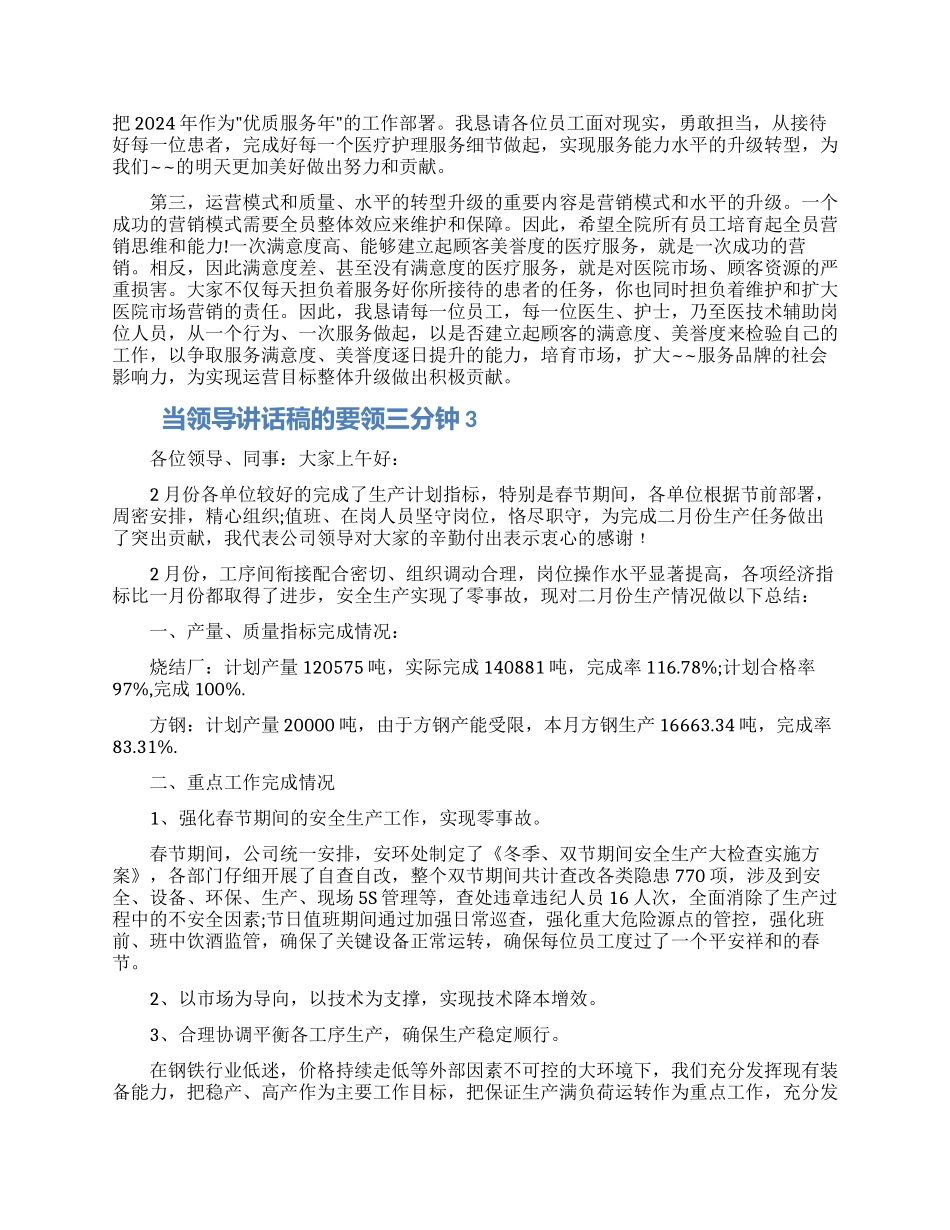 把2024年作为"优质服务年"的工作部署。我恳请各位员工面对现实，勇敢担当，从接待好每一位患者，完成好每一个医疗护理服务细节做起，实现服务能力水平的升级转型，为我们~~的明天更加美好做出努力和贡献。

第三，运营模式和质量、水平的转型升级的重要内容是营销模式和水平的升级。一个成功的营销模式需要全员整体效应来维护和保障。因此，希望全院所有员工培育起全员营销思维和能力!一次满意度高、能够建立起顾客美誉度的医疗服务，就是一次成功的营销。相反，因此满意度差、甚至没有满意度的医疗服务，就是对医院市场、顾客资源的严重损害。大家不仅每天担负着服务好你所接待的患者的任务，你也同时担负着维护和扩大医院市场营销的责任。因此，我恳请每一位员工，每一位医生、护士，乃至医技术辅助岗位人员，从一个行为、一次服务做起，以是否建立起顾客的满意度、美誉度来检验自己的工作，以争取服务满意度、美誉度逐日提升的能力，培育市场，扩大~~服务品牌的社会影响力，为实现运营目标整体升级做出积极贡献。

当领导讲话稿的要领三分钟3

各位领导、同事：大家上午好：

2月份各单位较好的完成了生产计划指标，特别是春节期间，各单位根据节前部署，周密安排，精心组织;值班、在岗人员坚守岗位，恪尽职守，为完成二月份生产任务做出了突出贡献，我代表公司领导对大家的辛勤付出表示衷心的感谢！

2月份，工序间衔接配合密切、组织调动合理，岗位操作水平显著提高，各项经济指标比一月份都取得了进步，安全生产实现了零事故，现对二月份生产情况做以下总结：

一、产量、质量指标完成情况：

烧结厂：计划产量120575吨，实际完成140881吨，完成率116.78%;计划合格率97%,完成100%.

方钢：计划产量20000吨，由于方钢产能受限，本月方钢生产16663.34吨，完成率83.31%.

二、重点工作完成情况

1、强化春节期间的安全生产工作，实现零事故。

春节期间，公司统一安排，安环处制定了《冬季、双节期间安全生产大检查实施方案》，各部门仔细开展了自查自改，整个双节期间共计查改各类隐患770项，涉及到安全、设备、环保、生产、现场5S管理等，查处违章违纪人员16人次，全面消除了生产过程中的不安全因素;节日值班期间通过加强日常巡查，强化重大危险源点的管控，强化班前、班中饮酒监管，确保了关键设备正常运转，确保每位员工度过了一个平安祥和的春节。

2、以市场为导向，以技术为支撑，实现技术降本增效。

3、合理协调平衡各工序生产，确保生产稳定顺行。

在钢铁行业低迷，价格持续走低等外部因素不可控的大环境下，我们充分发挥现有装备能力，把稳产、高产作为主要工作目标，把保证生产满负荷运转作为重点工作，充分发